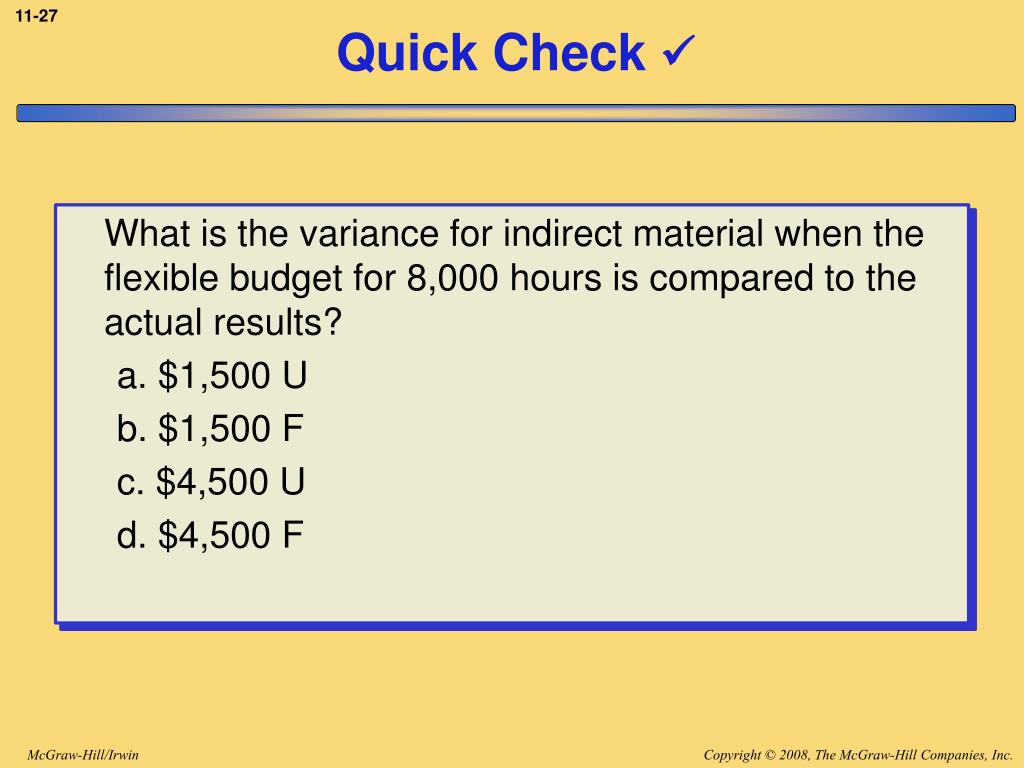 11-27

Quick Check ✓

What is the variance for indirect material when the flexible budget for 8,000 hours is compared to the actual results?

a. \$1,500 U
b. \$1,500 F
c. \$4,500 U
d. \$4,500 F

McGraw-Hill/Irwin

Copyright © 2008, The McGraw-Hill Companies, Inc.